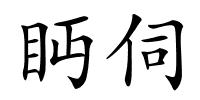 眄伺